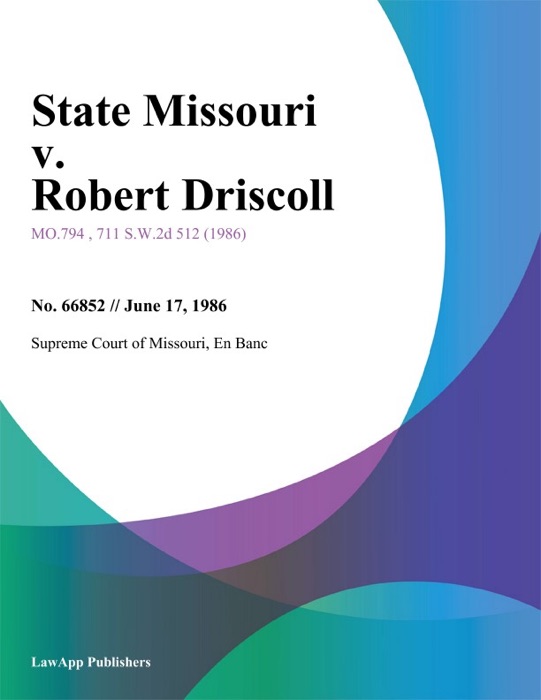 State Missouri v. Robert Driscoll

MO.794 , 711 S.W.2d 512 (1986)

No. 66852 // June 17, 1986

Supreme Court of Missouri, En Banc

LawApp Publishers